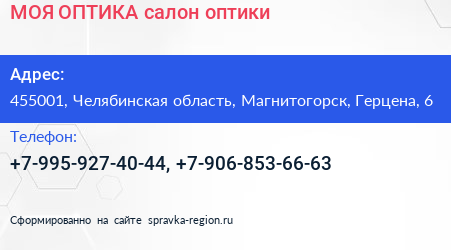 МОЯ ОПТИКА салон оптики

Адрес:

455001, Челябинская область, Магнитогорск, Герцена, 6

Телефон:

+7-995-927-40-44, +7-906-853-66-63

Сформированно на сайте spravka-region.ru